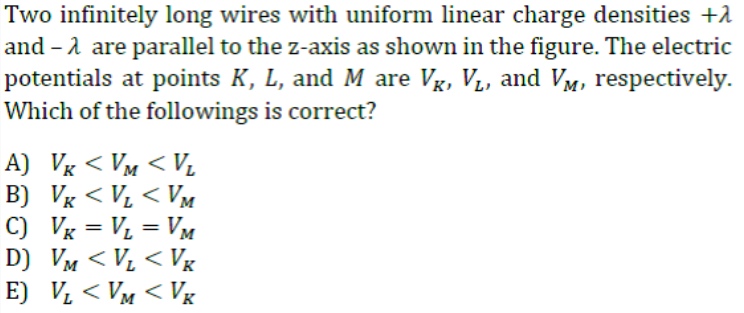 Two infinitely long wires with uniform linear charge densities $+\lambda$ and $-\lambda$ are parallel to the z-axis as shown in the figure. The electric potentials at points $K$, $L$, and $M$ are $V_K$, $V_L$, and $V_M$, respectively. Which of the followings is correct?

A) $V_K < V_M < V_L$
B) $V_K < V_L < V_M$
C) $V_K = V_L = V_M$
D) $V_M < V_L < V_K$
E) $V_L < V_M < V_K$